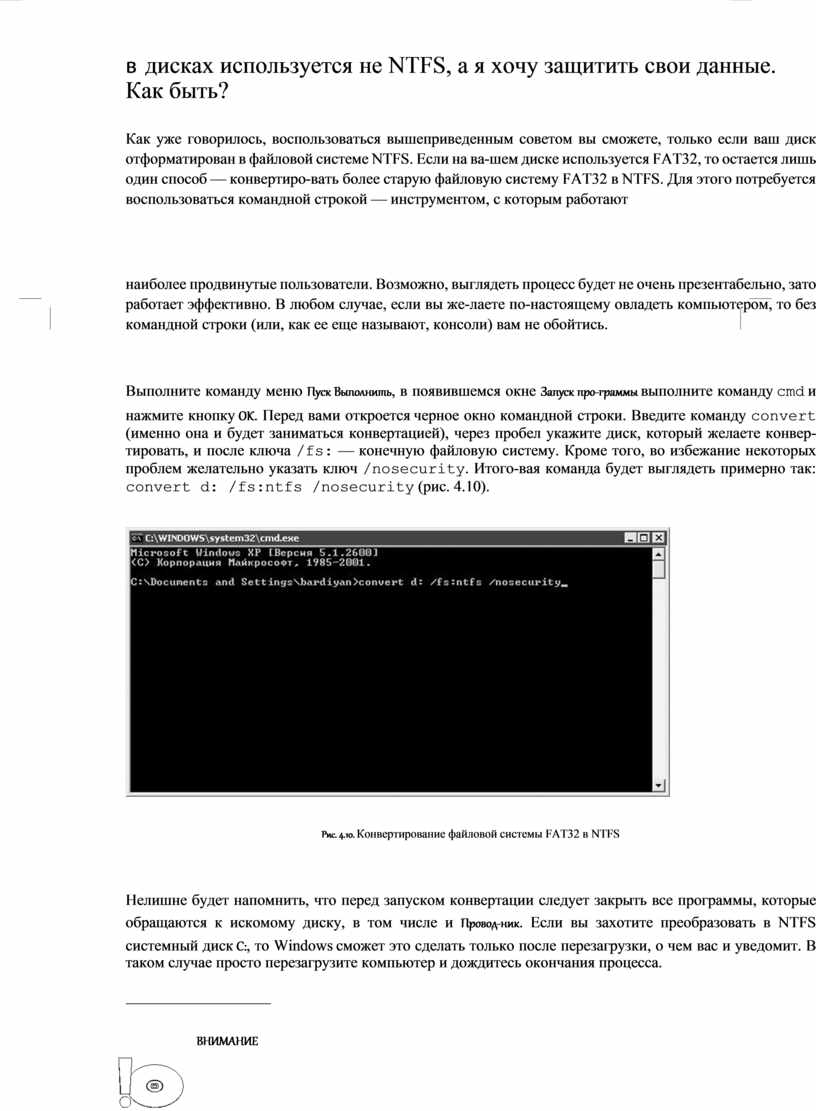 в дисках используется не NTFS, а я хочу защитить свои данные. Как быть?

Как уже говорилось, воспользоваться вышеприведенным советом вы сможете, только если ваш диск отформатирован в файловой системе NTFS. Если на ва-шем диске используется FAT32, то остается лишь один способ — конвертиро-вать более старую файловую систему FAT32 в NTFS. Для этого потребуется воспользоваться командной строкой — инструментом, с которым работают

наиболее продвинутые пользователи. Возможно, выглядеть процесс будет не очень презентабельно, зато работает эффективно. В любом случае, если вы же-лаете по-настоящему овладеть компьютером, то без командной строки (или, как ее еще называют, консоли) вам не обойтись.

Выполните команду меню Пуск Выполнить, в появившемся окне Запуск про-граммы выполните команду cmd и нажмите кнопку OK. Перед вами откроется черное окно командной строки. Введите команду convert (именно она и будет заниматься конвертацией), через пробел укажите диск, который желаете конвертировать, и после ключа /fs: — конечную файловую систему. Кроме того, во избежание некоторых проблем желательно указать ключ /nosecurity. Итого-вая команда будет выглядеть примерно так: convert d: /fs:ntfs /nosecurity (рис. 4.10).

C:\WINDOWS\system32\cmd.exe
Microsoft Windows XP [Версия 5.1.2600]
(C) Корпорация Майкрософт, 1985-2001.

C:\Documents and Settings\bardiyan>convert d: /fs:ntfs /nosecurity_

Рис. 4.10. Конвертирование файловой системы FAT32 в NTFS

Нелишне будет напомнить, что перед запуском конвертации следует закрыть все программы, которые обращаются к искомому диску, в том числе и Провод-ник. Если вы захотите преобразовать в NTFS системный диск C:, то Windows сможет это сделать только после перезагрузки, о чем вас и уведомит. В таком случае просто перезагрузите компьютер и дождитесь окончания процесса.

ВНИМАНИЕ